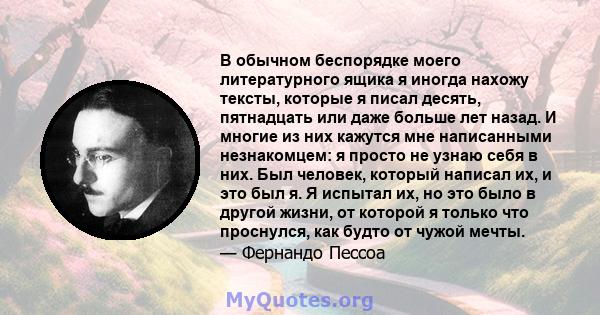 В обычном беспорядке моего литературного ящика я иногда нахожу тексты, которые я писал десять, пятнадцать или даже больше лет назад. И многие из них кажутся мне написанными незнакомцем: я просто не узнаю себя в них. Был человек, который написал их, и это был я. Я испытал их, но это было в другой жизни, от которой я только что проснулся, как будто от чужой мечты.
— Фернандо Пессоа

MyQuotes.org